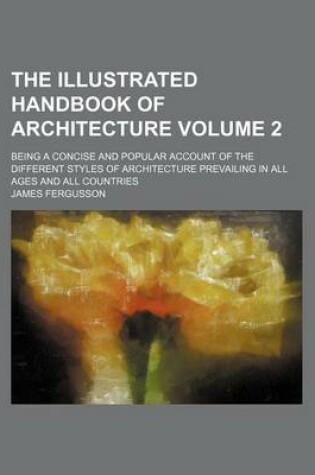 THE ILLUSTRATED HANDBOOK OF ARCHITECTURE VOLUME 2

BEING A CONCISE AND POPULAR ACCOUNT OF THE DIFFERENT STYLES OF ARCHITECTURE PREVAILING IN ALL AGES AND ALL COUNTRIES

JAMES FERGUSSON